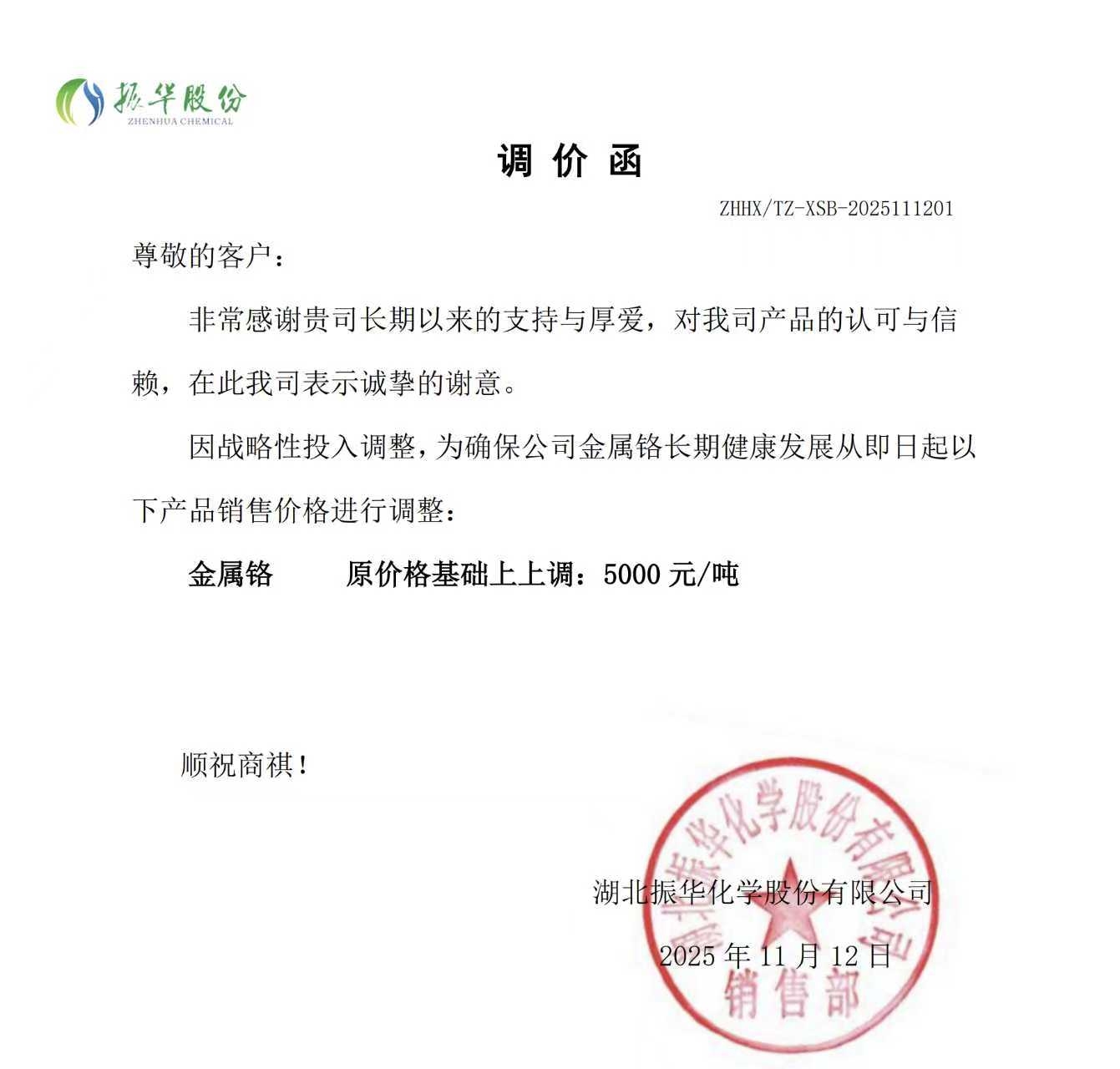 振华股份
ZHENHUA CHEMICAL

调 价 函

ZHHX/TZ-XSB-2025111201

尊敬的客户：

非常感谢贵司长期以来的支持与厚爱，对我司产品的认可与信赖，在此我司表示诚挚的谢意。

因战略性投入调整，为确保公司金属铬长期健康发展从即日起以下产品销售价格进行调整：

金属铬　　原价格基础上上调：5000 元/吨

顺祝商祺！

湖北振华化学股份有限公司

2025 年 11 月 12 日

湖北振华化学股份有限公司
销售部